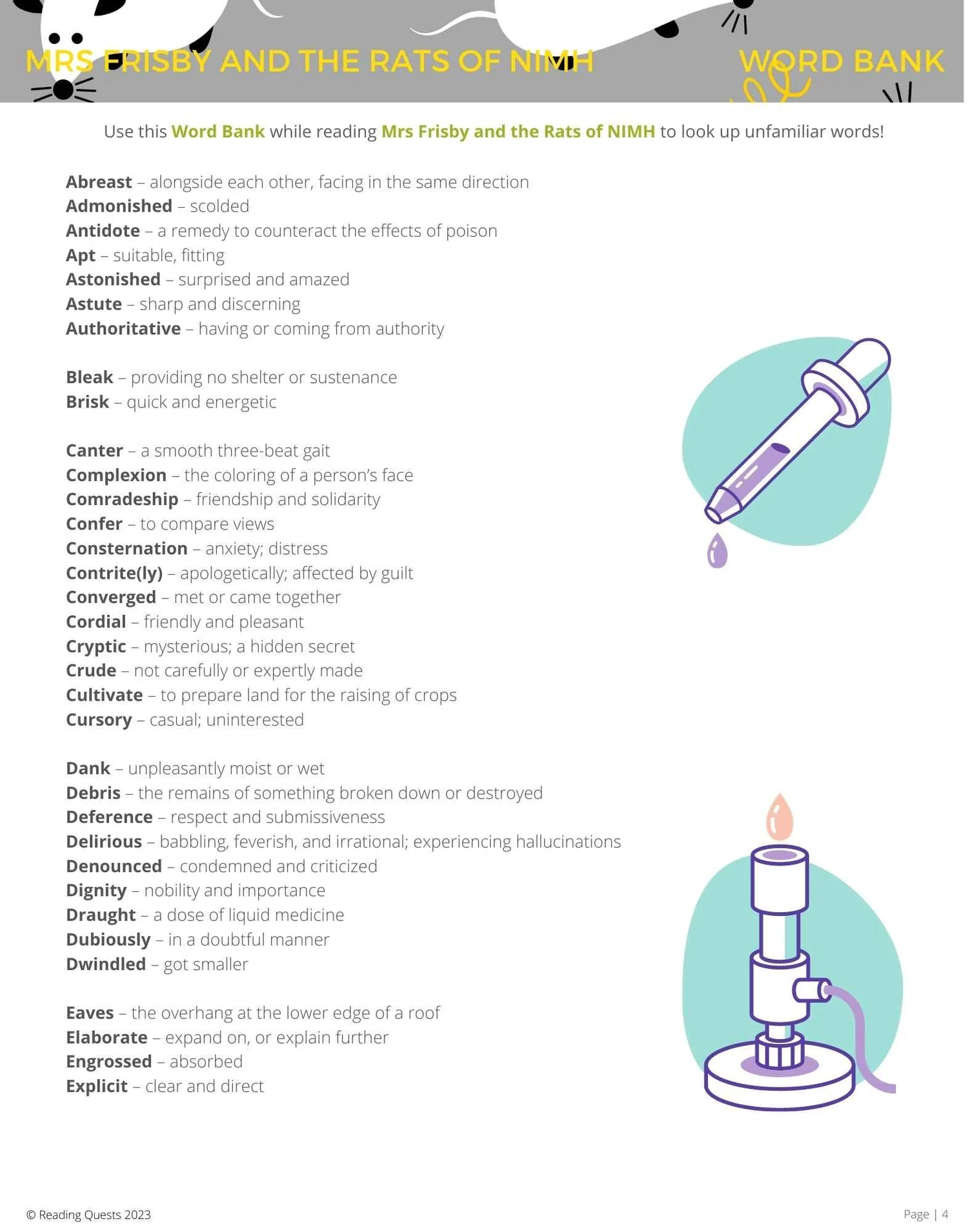 MRS FRISBY AND THE RATS OF NIMH WORD BANK

Use this Word Bank while reading Mrs Frisby and the Rats of NIMH to look up unfamiliar words!

Abreast – alongside each other, facing in the same direction
Admonished – scolded
Antidote – a remedy to counteract the effects of poison
Apt – suitable, fitting
Astonished – surprised and amazed
Astute – sharp and discerning
Authoritative – having or coming from authority

Bleak – providing no shelter or sustenance
Brisk – quick and energetic

Canter – a smooth three-beat gait
Complexion – the coloring of a person's face
Comradeship – friendship and solidarity
Confer – to compare views
Consternation – anxiety; distress
Contrite(ly) – apologetically; affected by guilt
Converged – met or came together
Cordial – friendly and pleasant
Cryptic – mysterious; a hidden secret
Crude – not carefully or expertly made
Cultivate – to prepare land for the raising of crops
Cursory – casual; uninterested

Dank – unpleasantly moist or wet
Debris – the remains of something broken down or destroyed
Deference – respect and submissiveness
Delirious – babbling, feverish, and irrational; experiencing hallucinations
Denounced – condemned and criticized
Dignity – nobility and importance
Draught – a dose of liquid medicine
Dubiously – in a doubtful manner
Dwindled – got smaller

Eaves – the overhang at the lower edge of a roof
Elaborate – expand on, or explain further
Engrossed – absorbed
Explicit – clear and direct

© Reading Quests 2023

Page | 4